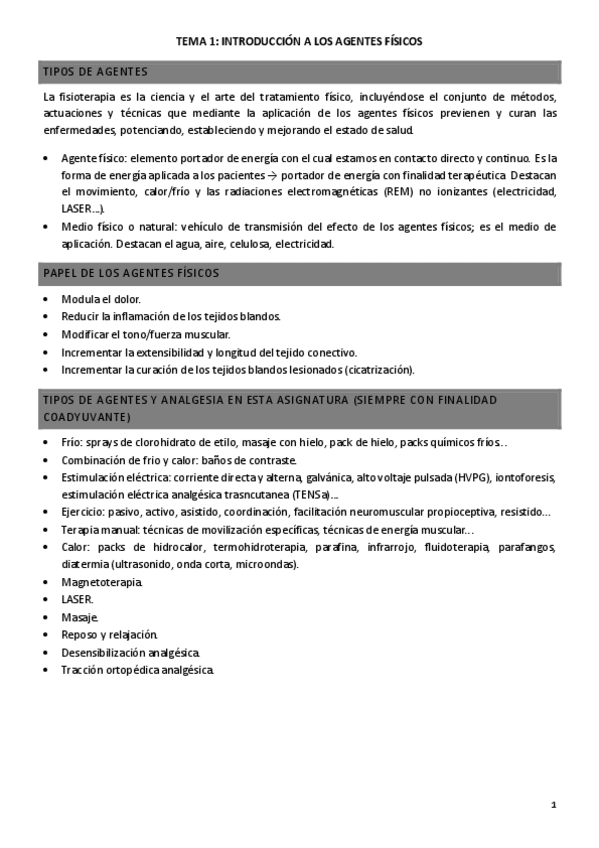 TEMA 1: INTRODUCCIÓN A LOS AGENTES FÍSICOS

TIPOS DE AGENTES

La fisioterapia es la ciencia y el arte del tratamiento físico, incluyéndose el conjunto de métodos, actuaciones y técnicas que mediante la aplicación de los agentes físicos previenen y curan las enfermedades, potenciando, estableciendo y mejorando el estado de salud.

• Agente físico: elemento portador de energía con el cual estamos en contacto directo y continuo. Es la forma de energía aplicada a los pacientes → portador de energía con finalidad terapéutica. Destacan el movimiento, calor/frío y las radiaciones electromagnéticas (REM) no ionizantes (electricidad, LASER...).
• Medio físico o natural: vehículo de transmisión del efecto de los agentes físicos; es el medio de aplicación. Destacan el agua, aire, celulosa, electricidad.

PAPEL DE LOS AGENTES FÍSICOS

• Modula el dolor.
• Reducir la inflamación de los tejidos blandos.
• Modificar el tono/fuerza muscular.
• Incrementar la extensibilidad y longitud del tejido conectivo.
• Incrementar la curación de los tejidos blandos lesionados (cicatrización).

TIPOS DE AGENTES Y ANALGESIA EN ESTA ASIGNATURA (SIEMPRE CON FINALIDAD COADYUVANTE)

• Frío: sprays de clorohidrato de etilo, masaje con hielo, pack de hielo, packs químicos fríos...
• Combinación de frio y calor: baños de contraste.
• Estimulación eléctrica: corriente directa y alterna, galvánica, alto voltaje pulsada (HVPG), iontoforesis, estimulación eléctrica analgésica trasncutanea (TENSa)...
• Ejercicio: pasivo, activo, asistido, coordinación, facilitación neuromuscular propioceptiva, resistido...
• Terapia manual: técnicas de movilización específicas, técnicas de energía muscular...
• Calor: packs de hidrocalor, termohidroterapia, parafina, infrarrojo, fluidoterapia, parafangos, diatermia (ultrasonido, onda corta, microondas).
• Magnetoterapia.
• LASER.
• Masaje.
• Reposo y relajación.
• Desensibilización analgésica.
• Tracción ortopédica analgésica.

1